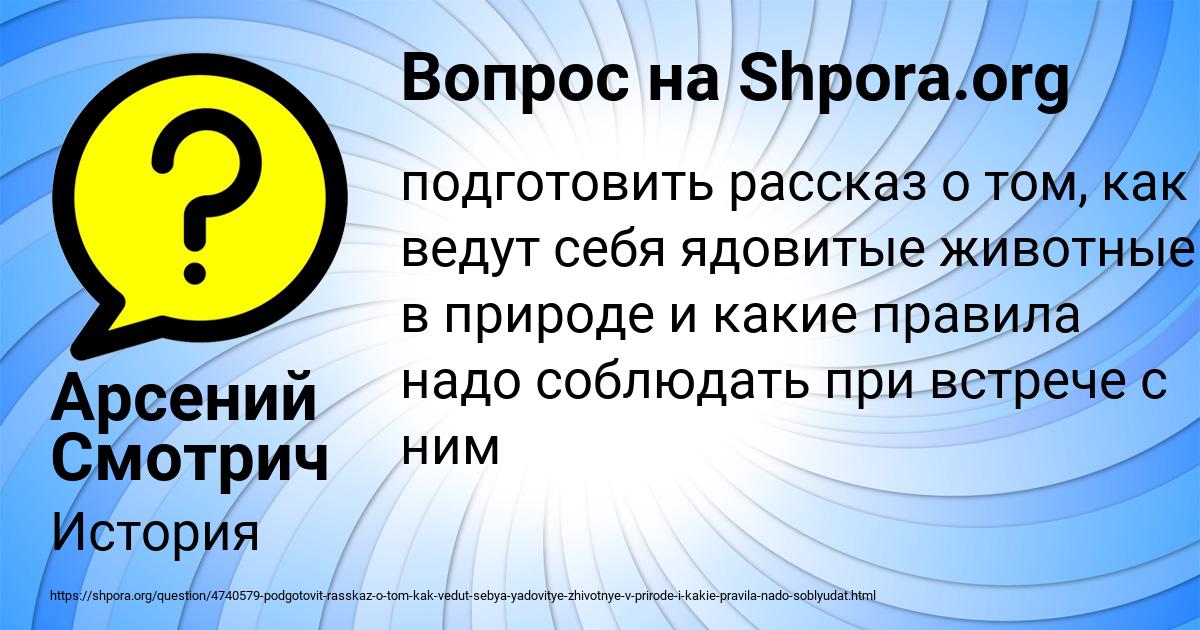 Вопрос на Shpora.org

подготовить рассказ о том, как ведут себя ядовитые животные в природе и какие правила надо соблюдать при встрече с ним

Арсений Смотрич

История

https://shpora.org/question/4740579-podgotovit-rasskaz-o-tom-kak-vedut-sebya-yadovitye-zhivotnye-v-prirode-i-kakie-pravila-nado-soblyudat.html